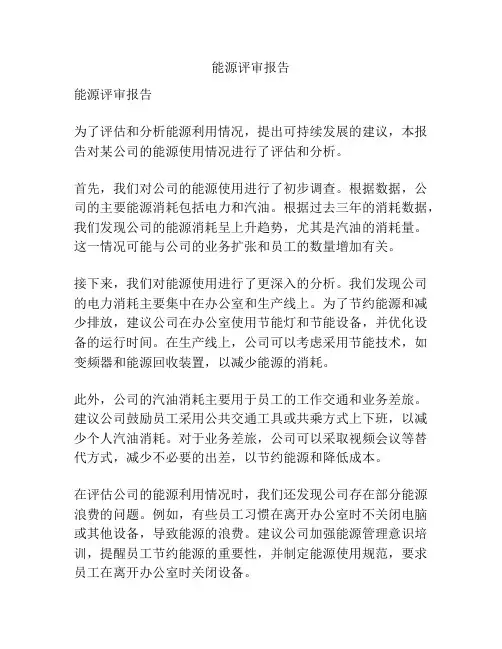 能源评审报告

能源评审报告

为了评估和分析能源利用情况，提出可持续发展的建议，本报告对某公司的能源使用情况进行了评估和分析。

首先，我们对公司的能源使用进行了初步调查。根据数据，公司的主要能源消耗包括电力和汽油。根据过去三年的消耗数据，我们发现公司的能源消耗呈上升趋势，尤其是汽油的消耗量。这一情况可能与公司的业务扩张和员工的数量增加有关。

接下来，我们对能源使用进行了更深入的分析。我们发现公司的电力消耗主要集中在办公室和生产线上。为了节约能源和减少排放，建议公司在办公室使用节能灯和节能设备，并优化设备的运行时间。在生产线上，公司可以考虑采用节能技术，如变频器和能源回收装置，以减少能源的消耗。

此外，公司的汽油消耗主要用于员工的工作交通和业务差旅。建议公司鼓励员工采用公共交通工具或共乘方式上下班，以减少个人汽油消耗。对于业务差旅，公司可以采取视频会议等替代方式，减少不必要的出差，以节约能源和降低成本。

在评估公司的能源利用情况时，我们还发现公司存在部分能源浪费的问题。例如，有些员工习惯在离开办公室时不关闭电脑或其他设备，导致能源的浪费。建议公司加强能源管理意识培训，提醒员工节约能源的重要性，并制定能源使用规范，要求员工在离开办公室时关闭设备。